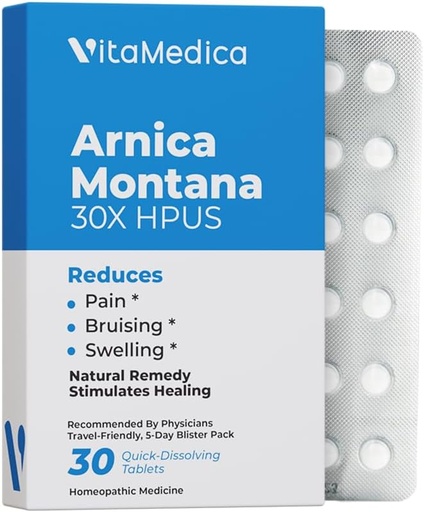 VitaMedica

Arnica Montana
30X HPUS

Reduces
• Pain *
• Bruising *
• Swelling *

Natural Remedy
Stimulates Healing

Recommended By Physicians
Travel-Friendly, 5-Day Blister Pack

30 Quick-Dissolving Tablets

Homeopathic Medicine